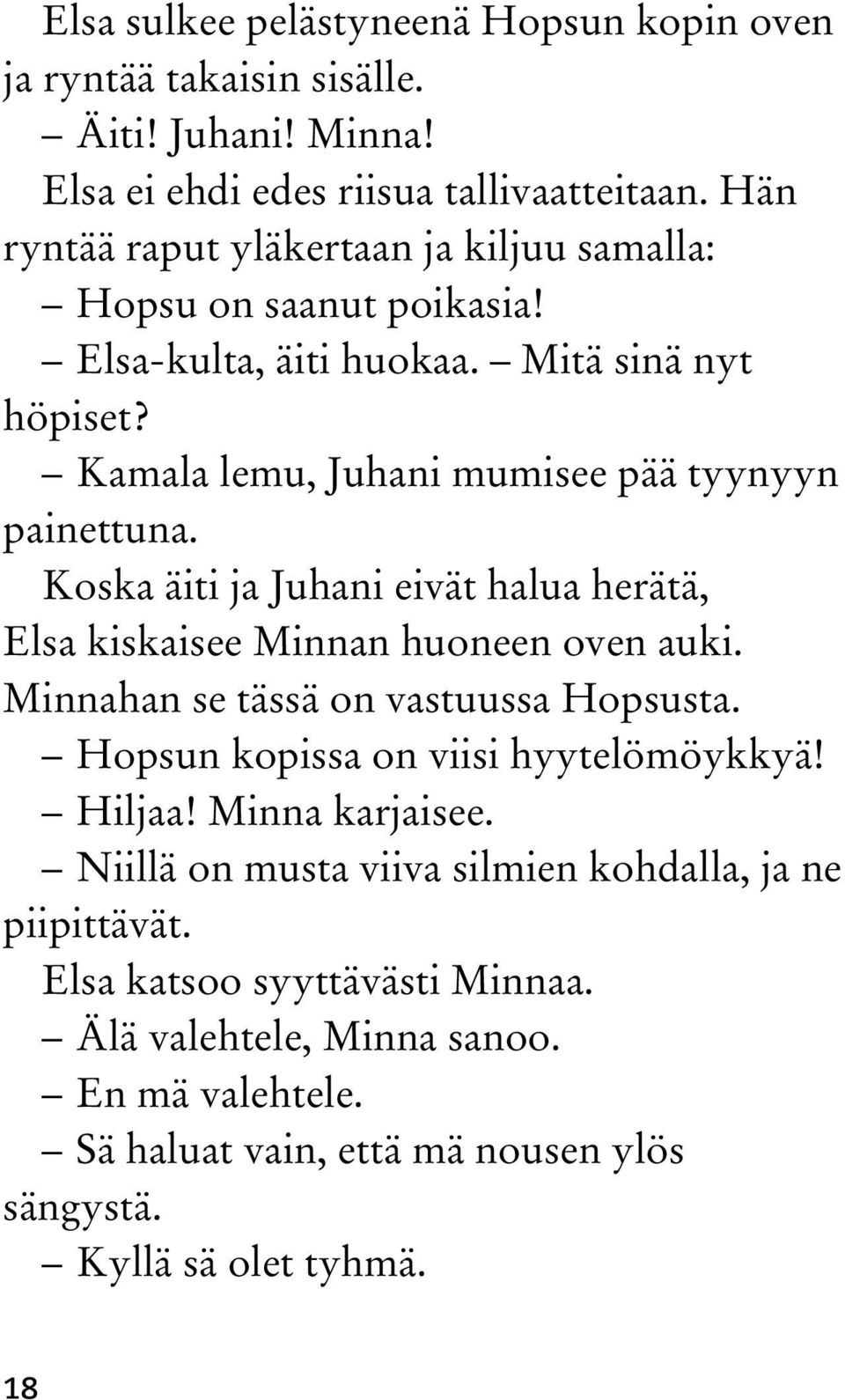 Elsa sulkee pelästyneenä Hopsun kopin oven ja ryntää takaisin sisälle.

– Äiti! Juhani! Minna!

Elsa ei ehdi edes riisua tallivaatteitaan. Hän ryntää raput yläkertaan ja kiljuu samalla:

– Hopsu on saanut poikasia!

– Elsa-kulta, äiti huokaa. – Mitä sinä nyt höpiset?

– Kamala lemu, Juhani mumisee pää tyynyyn painettuna.

Koska äiti ja Juhani eivät halua herätä, Elsa kiskaisee Minnan huoneen oven auki. Minnahan se tässä on vastuussa Hopsusta.

– Hopsun kopissa on viisi hyytelömöykkyä!

– Hiljaa! Minna karjaisee.

– Niillä on musta viiva silmien kohdalla, ja ne piipittävät.

Elsa katsoo syyttävästi Minnaa.

– Älä valehtele, Minna sanoo.

– En mä valehtele.

– Sä haluat vain, että mä nousen ylös sängystä.

– Kyllä sä olet tyhmä.

18